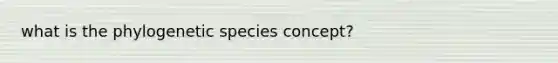 what is the phylogenetic species concept?